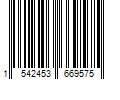 1 542453 669575